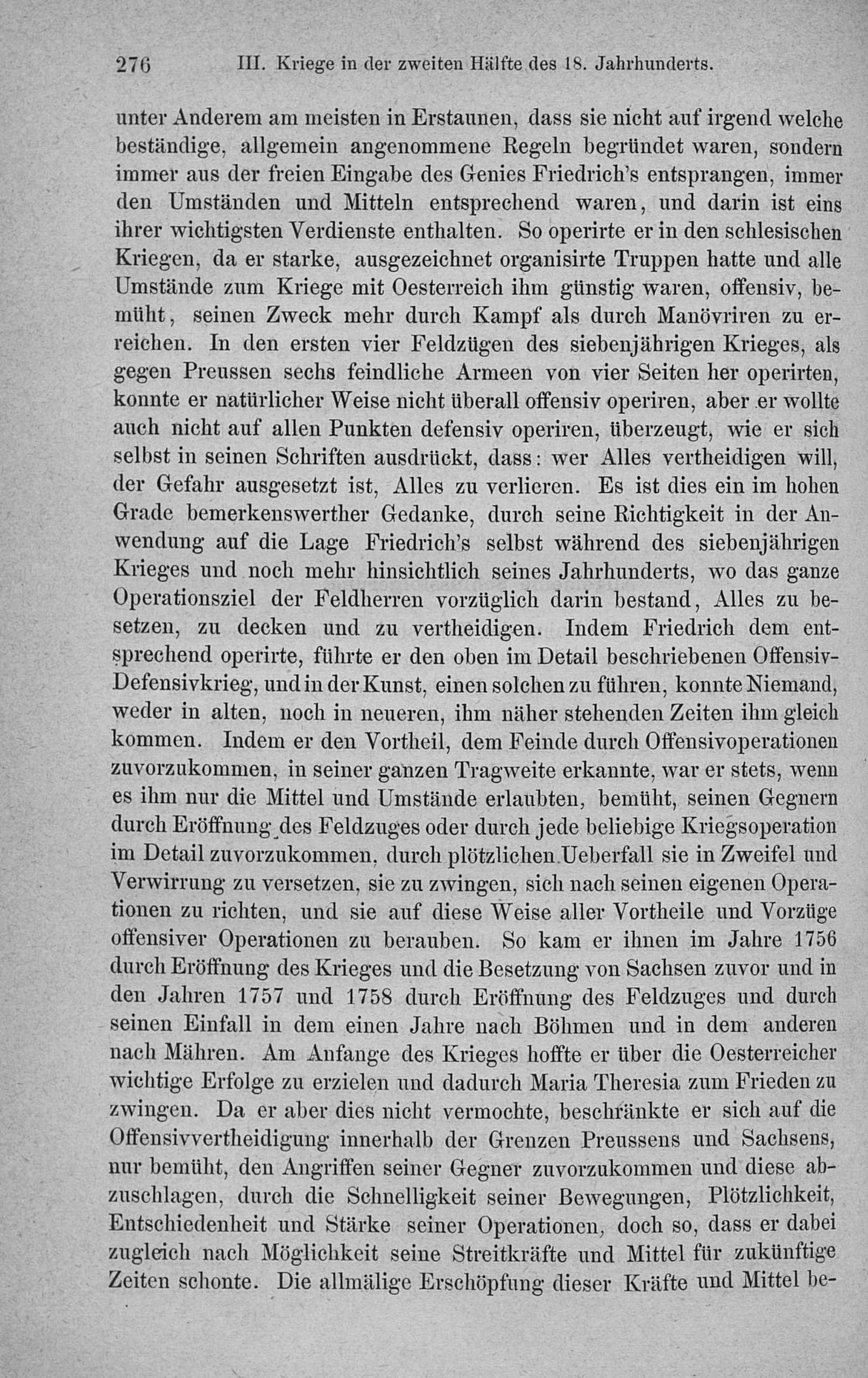 276 III. Kriege in der zweiten Hälfte des 18. Jahrhunderts.

unter Anderem am meisten in Erstaunen, dass sie nicht auf irgend welche beständige, allgemein angenommene Regeln begründet waren, sondern immer aus der freien Eingabe des Genies Friedrich's entsprangen, immer den Umständen und Mitteln entsprechend waren, und darin ist eins ihrer wichtigsten Verdienste enthalten. So operirte er in den schlesischen Kriegen, da er starke, ausgezeichnet organisirte Truppen hatte und alle Umstände zum Kriege mit Oesterreich ihm günstig waren, offensiv, bemüht, seinen Zweck mehr durch Kampf als durch Manövriren zu erreichen. In den ersten vier Feldzügen des siebenjährigen Krieges, als gegen Preussen sechs feindliche Armeen von vier Seiten her operirten, konnte er natürlicher Weise nicht überall offensiv operiren, aber er wollte auch nicht auf allen Punkten defensiv operiren, überzeugt, wie er sich selbst in seinen Schriften ausdrückt, dass: wer Alles vertheidigen will, der Gefahr ausgesetzt ist, Alles zu verlieren. Es ist dies ein im hohen Grade bemerkenswerther Gedanke, durch seine Richtigkeit in der Anwendung auf die Lage Friedrich's selbst während des siebenjährigen Krieges und noch mehr hinsichtlich seines Jahrhunderts, wo das ganze Operationsziel der Feldherren vorzüglich darin bestand, Alles zu besetzen, zu decken und zu vertheidigen. Indem Friedrich dem entsprechend operirte, führte er den oben im Detail beschriebenen Offensiv-Defensivkrieg, und in der Kunst, einen solchen zu führen, konnte Niemand, weder in alten, noch in neueren, ihm näher stehenden Zeiten ihm gleich kommen. Indem er den Vortheil, dem Feinde durch Offensivoperationen zuvorzukommen, in seiner ganzen Tragweite erkannte, war er stets, wenn es ihm nur die Mittel und Umstände erlaubten, bemüht, seinen Gegnern durch Eröffnung des Feldzuges oder durch jede beliebige Kriegsoperation im Detail zuvorzukommen, durch plötzlichen Ueberfall sie in Zweifel und Verwirrung zu versetzen, sie zu zwingen, sich nach seinen eigenen Operationen zu richten, und sie auf diese Weise aller Vortheile und Vorzüge offensiver Operationen zu berauben. So kam er ihnen im Jahre 1756 durch Eröffnung des Krieges und die Besetzung von Sachsen zuvor und in den Jahren 1757 und 1758 durch Eröffnung des Feldzuges und durch seinen Einfall in dem einen Jahre nach Böhmen und in dem anderen nach Mähren. Am Anfange des Krieges hoffte er über die Oesterreicher wichtige Erfolge zu erzielen und dadurch Maria Theresia zum Frieden zu zwingen. Da er aber dies nicht vermochte, beschränkte er sich auf die Offensivvertheidigung innerhalb der Grenzen Preussens und Sachsens, nur bemüht, den Angriffen seiner Gegner zuvorzukommen und diese abzuschlagen, durch die Schnelligkeit seiner Bewegungen, Plötzlichkeit, Entschiedenheit und Stärke seiner Operationen, doch so, dass er dabei zugleich nach Möglichkeit seine Streitkräfte und Mittel für zukünftige Zeiten schonte. Die allmälige Erschöpfung dieser Kräfte und Mittel be-